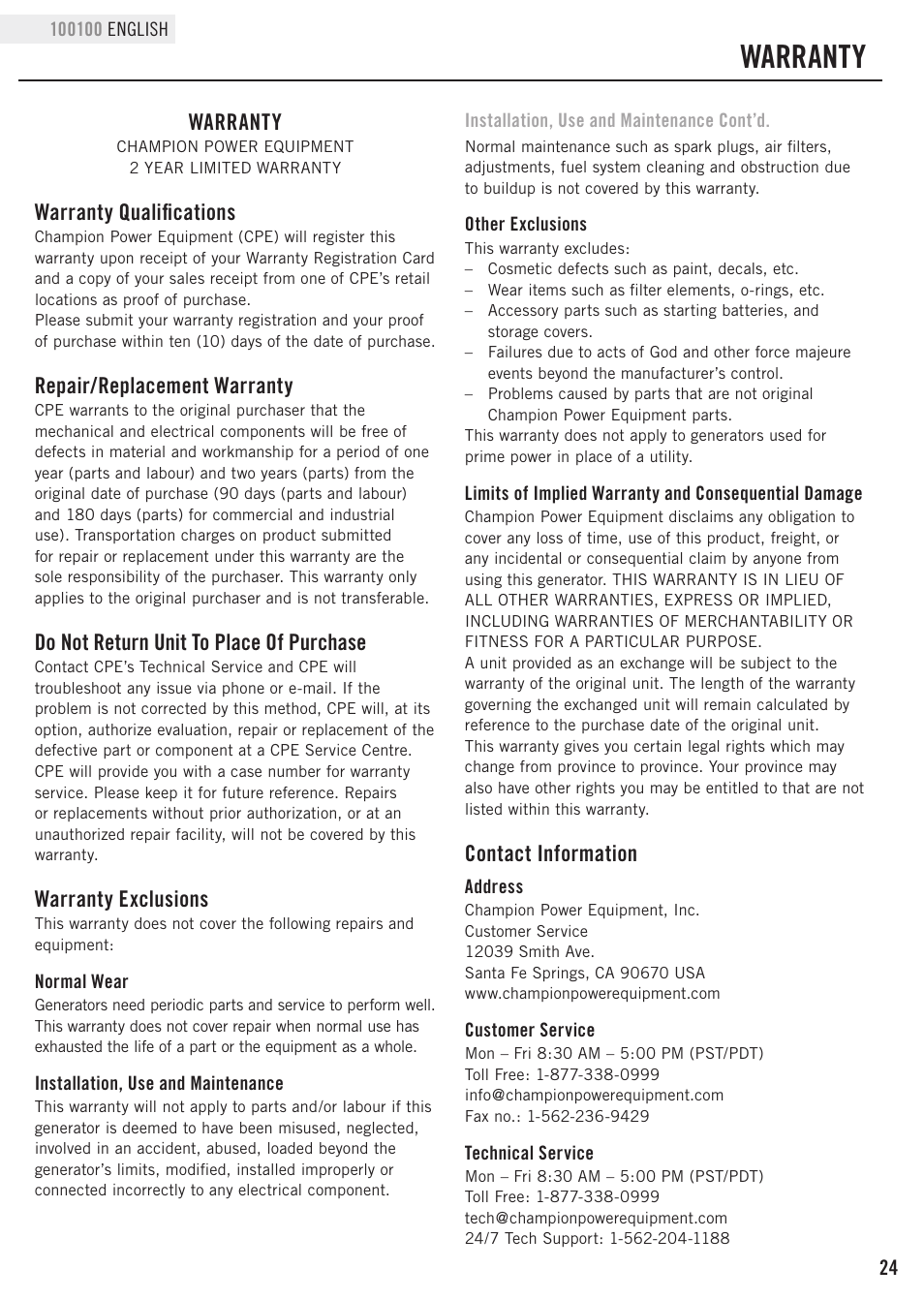 100100 ENGLISH

WARRANTY

WARRANTY
CHAMPION POWER EQUIPMENT
2 YEAR LIMITED WARRANTY

Warranty Qualifications
Champion Power Equipment (CPE) will register this warranty upon receipt of your Warranty Registration Card and a copy of your sales receipt from one of CPE's retail locations as proof of purchase.
Please submit your warranty registration and your proof of purchase within ten (10) days of the date of purchase.

Repair/Replacement Warranty
CPE warrants to the original purchaser that the mechanical and electrical components will be free of defects in material and workmanship for a period of one year (parts and labour) and two years (parts) from the original date of purchase (90 days (parts and labour) and 180 days (parts) for commercial and industrial use). Transportation charges on product submitted for repair or replacement under this warranty are the sole responsibility of the purchaser. This warranty only applies to the original purchaser and is not transferable.

Do Not Return Unit To Place Of Purchase
Contact CPE's Technical Service and CPE will troubleshoot any issue via phone or e-mail. If the problem is not corrected by this method, CPE will, at its option, authorize evaluation, repair or replacement of the defective part or component at a CPE Service Centre. CPE will provide you with a case number for warranty service. Please keep it for future reference. Repairs or replacements without prior authorization, or at an unauthorized repair facility, will not be covered by this warranty.

Warranty Exclusions
This warranty does not cover the following repairs and equipment:

Normal Wear
Generators need periodic parts and service to perform well. This warranty does not cover repair when normal use has exhausted the life of a part or the equipment as a whole.

Installation, Use and Maintenance
This warranty will not apply to parts and/or labour if this generator is deemed to have been misused, neglected, involved in an accident, abused, loaded beyond the generator's limits, modified, installed improperly or connected incorrectly to any electrical component.

Installation, Use and Maintenance Cont'd.
Normal maintenance such as spark plugs, air filters, adjustments, fuel system cleaning and obstruction due to buildup is not covered by this warranty.

Other Exclusions
This warranty excludes:
– Cosmetic defects such as paint, decals, etc.
– Wear items such as filter elements, o-rings, etc.
– Accessory parts such as starting batteries, and storage covers.
– Failures due to acts of God and other force majeure events beyond the manufacturer's control.
– Problems caused by parts that are not original Champion Power Equipment parts.
This warranty does not apply to generators used for prime power in place of a utility.

Limits of Implied Warranty and Consequential Damage
Champion Power Equipment disclaims any obligation to cover any loss of time, use of this product, freight, or any incidental or consequential claim by anyone from using this generator. THIS WARRANTY IS IN LIEU OF ALL OTHER WARRANTIES, EXPRESS OR IMPLIED, INCLUDING WARRANTIES OF MERCHANTABILITY OR FITNESS FOR A PARTICULAR PURPOSE.
A unit provided as an exchange will be subject to the warranty of the original unit. The length of the warranty governing the exchanged unit will remain calculated by reference to the purchase date of the original unit.
This warranty gives you certain legal rights which may change from province to province. Your province may also have other rights you may be entitled to that are not listed within this warranty.

Contact Information

Address
Champion Power Equipment, Inc.
Customer Service
12039 Smith Ave.
Santa Fe Springs, CA 90670 USA
www.championpowerequipment.com

Customer Service
Mon – Fri 8:30 AM – 5:00 PM (PST/PDT)
Toll Free: 1-877-338-0999
info@championpowerequipment.com
Fax no.: 1-562-236-9429

Technical Service
Mon – Fri 8:30 AM – 5:00 PM (PST/PDT)
Toll Free: 1-877-338-0999
tech@championpowerequipment.com
24/7 Tech Support: 1-562-204-1188

24